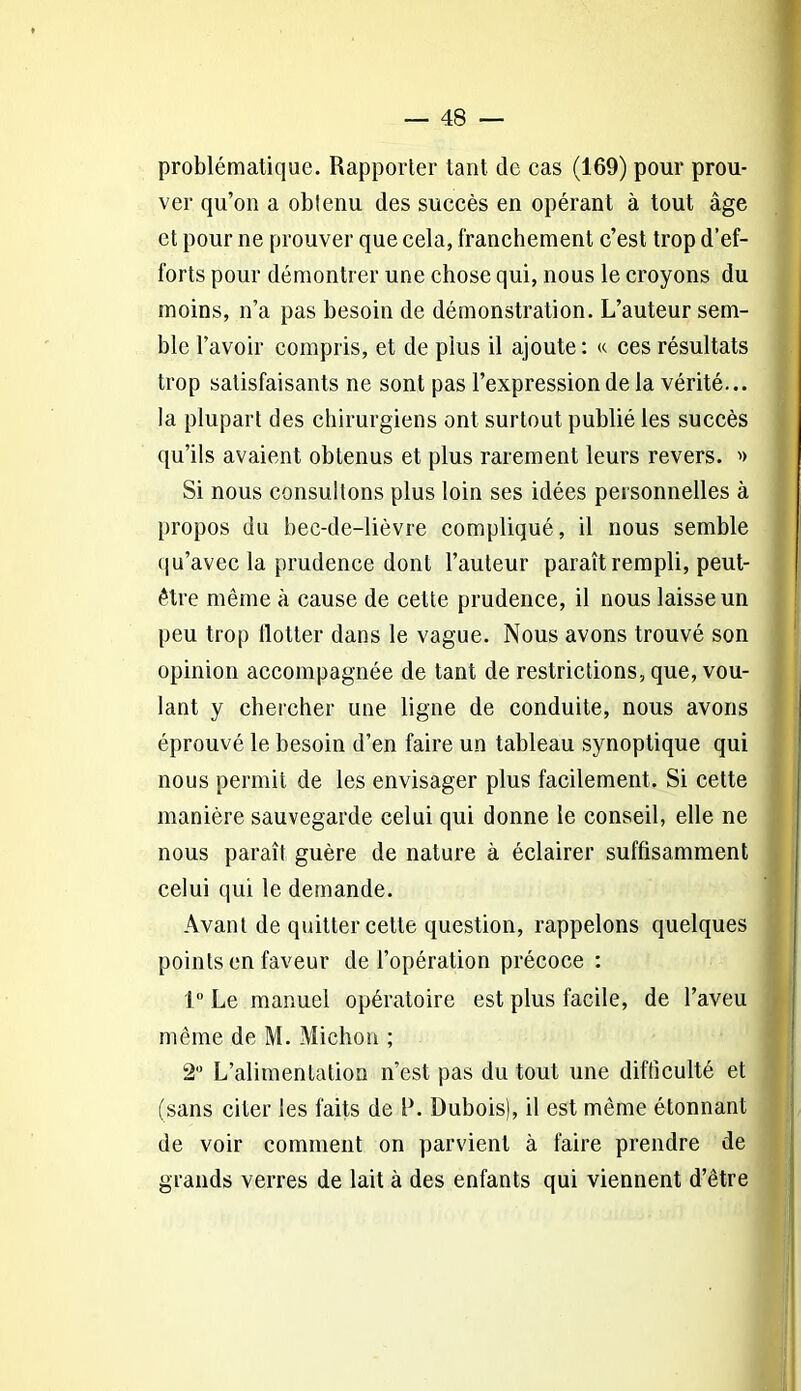 — 48 —

problématique. Rapporter tant de cas (169) pour prouver qu'on a obtenu des succès en opérant à tout âge et pour ne prouver que cela, franchement c'est trop d'efforts pour démontrer une chose qui, nous le croyons du moins, n'a pas besoin de démonstration. L'auteur semble l'avoir compris, et de plus il ajoute : « ces résultats trop satisfaisants ne sont pas l'expression de la vérité... la plupart des chirurgiens ont surtout publié les succès qu'ils avaient obtenus et plus rarement leurs revers. »

Si nous consultons plus loin ses idées personnelles à propos du bec-de-lièvre compliqué, il nous semble qu'avec la prudence dont l'auteur paraît rempli, peut-être même à cause de cette prudence, il nous laisse un peu trop flotter dans le vague. Nous avons trouvé son opinion accompagnée de tant de restrictions, que, voulant y chercher une ligne de conduite, nous avons éprouvé le besoin d'en faire un tableau synoptique qui nous permit de les envisager plus facilement. Si cette manière sauvegarde celui qui donne le conseil, elle ne nous paraît guère de nature à éclairer suffisamment celui qui le demande.

Avant de quitter cette question, rappelons quelques points en faveur de l'opération précoce :

1° Le manuel opératoire est plus facile, de l'aveu même de M. Michon ;

2° L'alimentation n'est pas du tout une difficulté et (sans citer les faits de P. Dubois), il est même étonnant de voir comment on parvient à faire prendre de grands verres de lait à des enfants qui viennent d'être